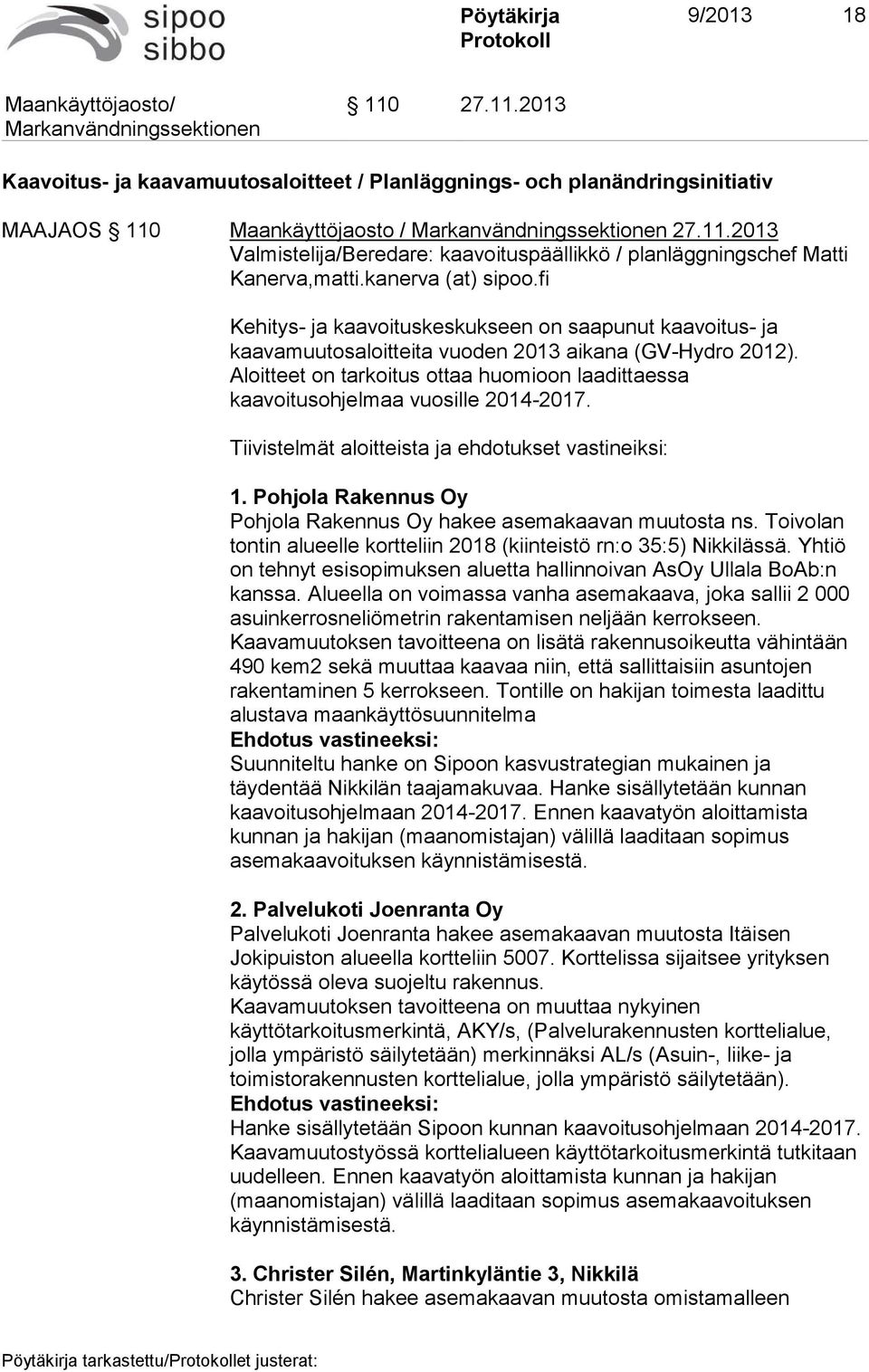 sipoo
sibbo

Pöytäkirja
Protokoll

9/2013

18

Maankäyttöjaosto/
Markanvändningssektionen

§ 110

27.11.2013

Kaavoitus- ja kaavamuutosaloitteet / Planläggnings- och planändringsinitiativ

MAAJAOS § 110

Maankäyttöjaosto / Markanvändningssektionen 27.11.2013
Valmistelija/Beredare: kaavoituspäällikkö / planläggningschef Matti Kanerva,matti.kanerva (at) sipoo.fi

Kehitys- ja kaavoituskeskukseen on saapunut kaavoitus- ja kaavamuutosaloitteita vuoden 2013 aikana (GV-Hydro 2012). Aloitteet on tarkoitus ottaa huomioon laadittaessa kaavoitusohjelmaa vuosille 2014-2017.

Tiivistelmät aloitteista ja ehdotukset vastineiksi:

1. Pohjola Rakennus Oy
Pohjola Rakennus Oy hakee asemakaavan muutosta ns. Toivolan tontin alueelle kortteliin 2018 (kiinteistö rn:o 35:5) Nikkilässä. Yhtiö on tehnyt esisopimuksen aluetta hallinnoivan AsOy Ullala BoAb:n kanssa. Alueella on voimassa vanha asemakaava, joka sallii 2 000 asuinkerrosneliömetrin rakentamisen neljään kerrokseen. Kaavamuutoksen tavoitteena on lisätä rakennusoikeutta vähintään 490 kem2 sekä muuttaa kaavaa niin, että sallittaisiin asuntojen rakentaminen 5 kerrokseen. Tontille on hakijan toimesta laadittu alustava maankäyttösuunnitelma
Ehdotus vastineeksi:
Suunniteltu hanke on Sipoon kasvustrategian mukainen ja täydentää Nikkilän taajamakuvaa. Hanke sisällytetään kunnan kaavoitusohjelmaan 2014-2017. Ennen kaavatyön aloittamista kunnan ja hakijan (maanomistajan) välillä laaditaan sopimus asemakaavoituksen käynnistämisestä.

2. Palvelukoti Joenranta Oy
Palvelukoti Joenranta hakee asemakaavan muutosta Itäisen Jokipuiston alueella kortteliin 5007. Korttelissa sijaitsee yrityksen käytössä oleva suojeltu rakennus.
Kaavamuutoksen tavoitteena on muuttaa nykyinen käyttötarkoitusmerkintä, AKY/s, (Palvelurakennusten korttelialue, jolla ympäristö säilytetään) merkinnäksi AL/s (Asuin-, liike- ja toimistorakennusten korttelialue, jolla ympäristö säilytetään).
Ehdotus vastineeksi:
Hanke sisällytetään Sipoon kunnan kaavoitusohjelmaan 2014-2017. Kaavamuutostyössä korttelialueen käyttötarkoitusmerkintä tutkitaan uudelleen. Ennen kaavatyön aloittamista kunnan ja hakijan (maanomistajan) välillä laaditaan sopimus asemakaavoituksen käynnistämisestä.

3. Christer Silén, Martinkyläntie 3, Nikkilä
Christer Silén hakee asemakaavan muutosta omistamalleen

Pöytäkirja tarkastettu/Protokollet justerat: